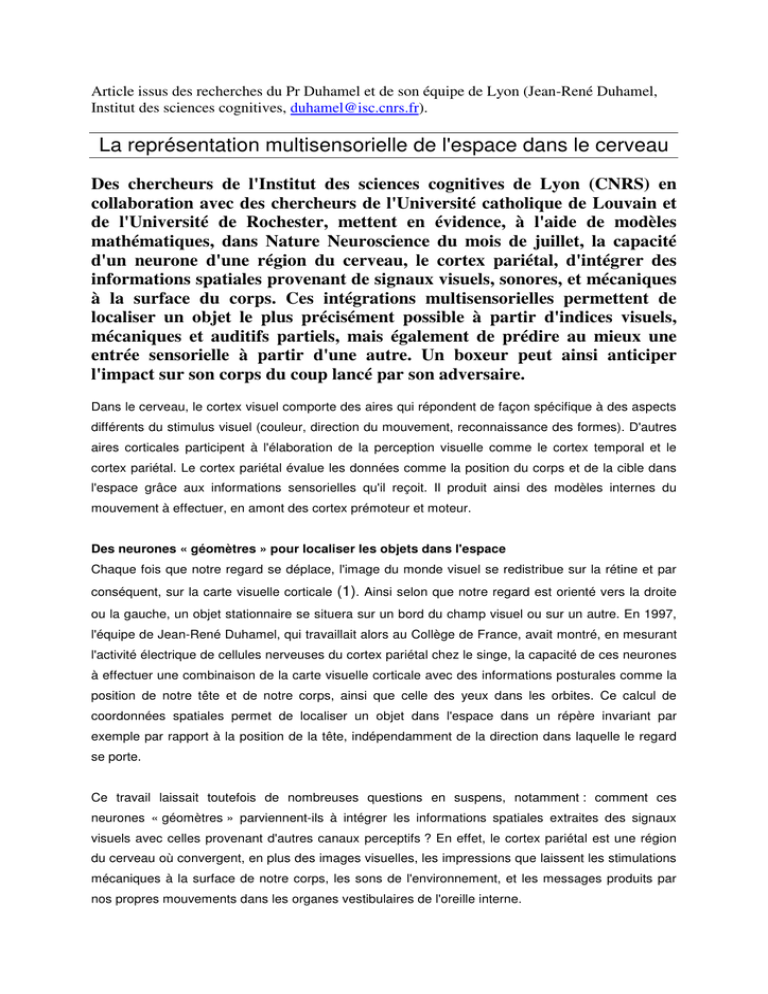 Article issus des recherches du Pr Duhamel et de son équipe de Lyon (Jean-René Duhamel, Institut des sciences cognitives, duhamel@isc.cnrs.fr).

La représentation multisensorielle de l'espace dans le cerveau

Des chercheurs de l'Institut des sciences cognitives de Lyon (CNRS) en collaboration avec des chercheurs de l'Université catholique de Louvain et de l'Université de Rochester, mettent en évidence, à l'aide de modèles mathématiques, dans Nature Neuroscience du mois de juillet, la capacité d'un neurone d'une région du cerveau, le cortex pariétal, d'intégrer des informations spatiales provenant de signaux visuels, sonores, et mécaniques à la surface du corps. Ces intégrations multisensorielles permettent de localiser un objet le plus précisément possible à partir d'indices visuels, mécaniques et auditifs partiels, mais également de prédire au mieux une entrée sensorielle à partir d'une autre. Un boxeur peut ainsi anticiper l'impact sur son corps du coup lancé par son adversaire.

Dans le cerveau, le cortex visuel comporte des aires qui répondent de façon spécifique à des aspects différents du stimulus visuel (couleur, direction du mouvement, reconnaissance des formes). D'autres aires corticales participent à l'élaboration de la perception visuelle comme le cortex temporal et le cortex pariétal. Le cortex pariétal évalue les données comme la position du corps et de la cible dans l'espace grâce aux informations sensorielles qu'il reçoit. Il produit ainsi des modèles internes du mouvement à effectuer, en amont des cortex prémoteur et moteur.

Des neurones « géomètres » pour localiser les objets dans l'espace
Chaque fois que notre regard se déplace, l'image du monde visuel se redistribue sur la rétine et par conséquent, sur la carte visuelle corticale (1). Ainsi selon que notre regard est orienté vers la droite ou la gauche, un objet stationnaire se situera sur un bord du champ visuel ou sur un autre. En 1997, l'équipe de Jean-René Duhamel, qui travaillait alors au Collège de France, avait montré, en mesurant l'activité électrique de cellules nerveuses du cortex pariétal chez le singe, la capacité de ces neurones à effectuer une combinaison de la carte visuelle corticale avec des informations posturales comme la position de notre tête et de notre corps, ainsi que celle des yeux dans les orbites. Ce calcul de coordonnées spatiales permet de localiser un objet dans l'espace dans un répère invariant par exemple par rapport à la position de la tête, indépendamment de la direction dans laquelle le regard se porte.

Ce travail laissait toutefois de nombreuses questions en suspens, notamment : comment ces neurones « géomètres » parviennent-ils à intégrer les informations spatiales extraites des signaux visuels avec celles provenant d'autres canaux perceptifs ? En effet, le cortex pariétal est une région du cerveau où convergent, en plus des images visuelles, les impressions que laissent les stimulations mécaniques à la surface de notre corps, les sons de l'environnement, et les messages produits par nos propres mouvements dans les organes vestibulaires de l'oreille interne.